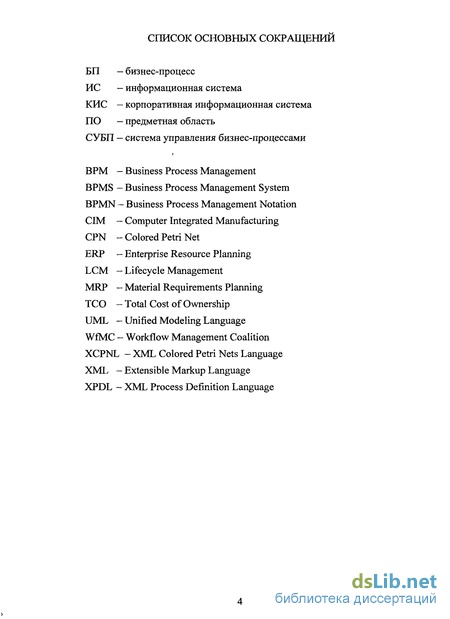 СПИСОК ОСНОВНЫХ СОКРАЩЕНИЙ

БП – бизнес-процесс
ИС – информационная система
КИС – корпоративная информационная система
ПО – предметная область
СУБП – система управления бизнес-процессами

BPM – Business Process Management
BPMS – Business Process Management System
BPMN – Business Process Management Notation
CIM – Computer Integrated Manufacturing
CPN – Colored Petri Net
ERP – Enterprise Resource Planning
LCM – Lifecycle Management
MRP – Material Requirements Planning
TCO – Total Cost of Ownership
UML – Unified Modeling Language
WfMC – Workflow Management Coalition
XCPNL – XML Colored Petri Nets Language
XML – Extensible Markup Language
XPDL – XML Process Definition Language

4

dsLib.net
библиотека диссертаций